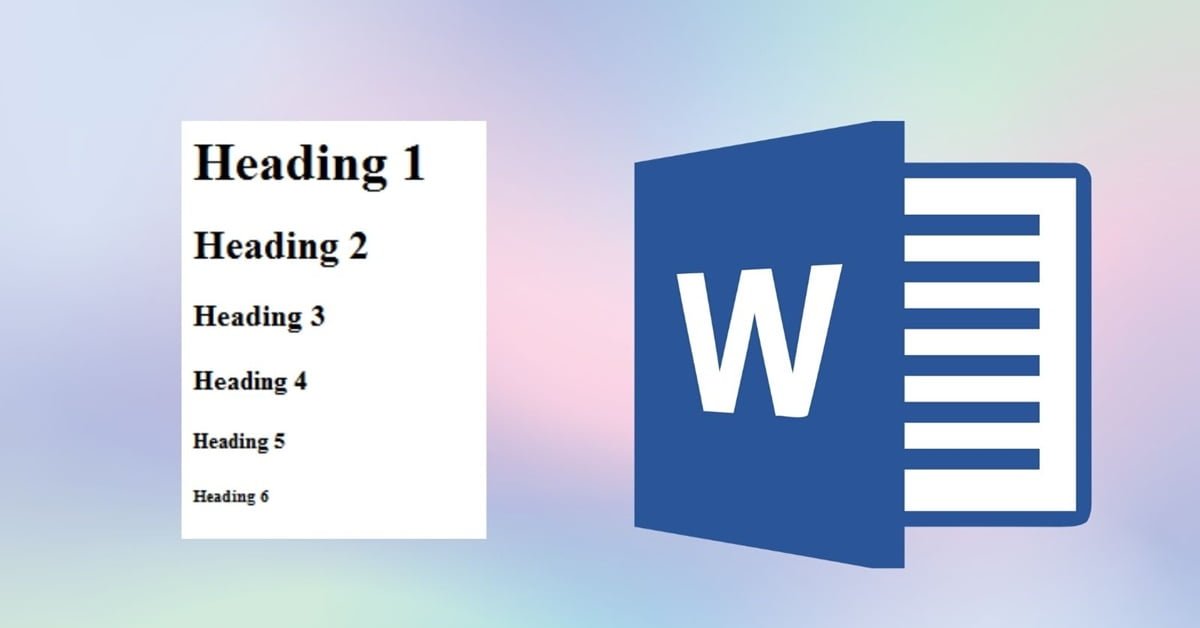 Heading 1

Heading 2

Heading 3

Heading 4

Heading 5

Heading 6

W